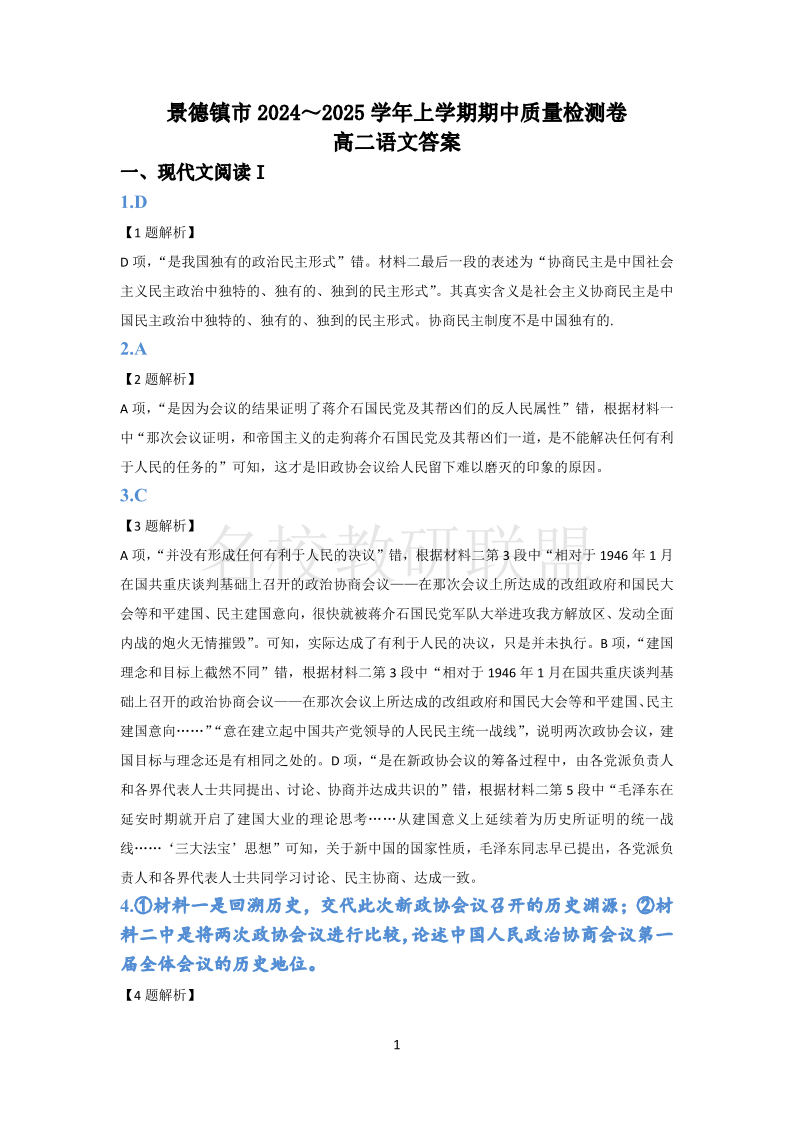 景德镇市 2024～2025 学年上学期期中质量检测卷
高二语文答案

一、现代文阅读 I

1.D

【1 题解析】

D 项，“是我国独有的政治民主形式”错。材料二最后一段的表述为“协商民主是中国社会主义民主政治中独特的、独有的、独到的民主形式”。其真实含义是社会主义协商民主是中国民主政治中独特的、独有的、独到的民主形式。协商民主制度不是中国独有的.

2.A

【2 题解析】

A 项，“是因为会议的结果证明了蒋介石国民党及其帮凶们的反人民属性”错，根据材料一中“那次会议证明，和帝国主义的走狗蒋介石国民党及其帮凶们一道，是不能解决任何有利于人民的任务的”可知，这才是旧政协会议给人民留下难以磨灭的印象的原因。

3.C

【3 题解析】

名校教研联盟

A 项，“并没有形成任何有利于人民的决议”错，根据材料二第 3 段中“相对于 1946 年 1 月在国共重庆谈判基础上召开的政治协商会议——在那次会议上所达成的改组政府和国民大会等和平建国、民主建国意向，很快就被蒋介石国民党军队大举进攻我方解放区、发动全面内战的炮火无情摧毁”。可知，实际达成了有利于人民的决议，只是并未执行。B 项，“建国理念和目标上截然不同”错，根据材料二第 3 段中“相对于 1946 年 1 月在国共重庆谈判基础上召开的政治协商会议——在那次会议上所达成的改组政府和国民大会等和平建国、民主建国意向……”“意在建立起中国共产党领导的人民民主统一战线”，说明两次政协会议，建国目标与理念还是有相同之处的。D 项，“是在新政协会议的筹备过程中，由各党派负责人和各界代表人士共同提出、讨论、协商并达成共识的”错，根据材料二第 5 段中“毛泽东在延安时期就开启了建国大业的理论思考……从建国意义上延续着为历史所证明的统一战线……‘三大法宝’思想”可知，关于新中国的国家性质，毛泽东同志早已提出，各党派负责人和各界代表人士共同学习讨论、民主协商、达成一致。

4.①材料一是回溯历史，交代此次新政协会议召开的历史渊源；②材料二中是将两次政协会议进行比较,论述中国人民政治协商会议第一届全体会议的历史地位。

【4 题解析】

1